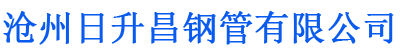 沧州日升昌钢管有限公司